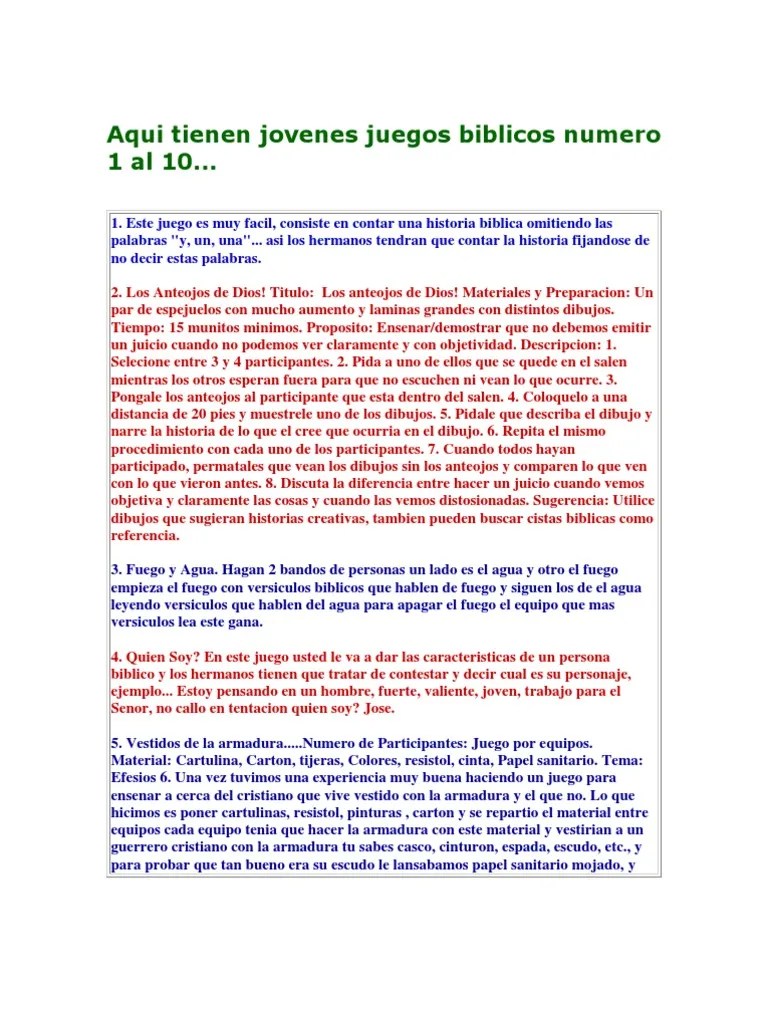 Aqui tienen jovenes juegos biblicos numero 1 al 10...

1. Este juego es muy facil, consiste en contar una historia biblica omitiendo las palabras "y, un, una"... asi los hermanos tendran que contar la historia fijandose de no decir estas palabras.

2. Los Anteojos de Dios! Titulo: Los anteojos de Dios! Materiales y Preparacion: Un par de espejuelos con mucho aumento y laminas grandes con distintos dibujos. Tiempo: 15 munitos minimos. Proposito: Ensenar/demostrar que no debemos emitir un juicio cuando no podemos ver claramente y con objetividad. Descripcion: 1. Selecione entre 3 y 4 participantes. 2. Pida a uno de ellos que se quede en el salen mientras los otros esperan fuera para que no escuchen ni vean lo que ocurre. 3. Pongale los anteojos al participante que esta dentro del salen. 4. Coloquelo a una distancia de 20 pies y muestrele uno de los dibujos. 5. Pidale que describa el dibujo y narre la historia de lo que el cree que ocurria en el dibujo. 6. Repita el mismo procedimiento con cada uno de los participantes. 7. Cuando todos hayan participado, permatales que vean los dibujos sin los anteojos y comparen lo que ven con lo que vieron antes. 8. Discuta la diferencia entre hacer un juicio cuando vemos objetiva y claramente las cosas y cuando las vemos distosionadas. Sugerencia: Utilice dibujos que sugieran historias creativas, tambien pueden buscar cistas biblicas como referencia.

3. Fuego y Agua. Hagan 2 bandos de personas un lado es el agua y otro el fuego empieza el fuego con versiculos biblicos que hablen de fuego y siguen los de el agua leyendo versiculos que hablen del agua para apagar el fuego el equipo que mas versiculos lea este gana.

4. Quien Soy? En este juego usted le va a dar las caracteristicas de un persona biblico y los hermanos tienen que tratar de contestar y decir cual es su personaje, ejemplo... Estoy pensando en un hombre, fuerte, valiente, joven, trabajo para el Senor, no callo en tentacion quien soy? Jose.

5. Vestidos de la armadura.....Numero de Participantes: Juego por equipos. Material: Cartulina, Carton, tijeras, Colores, resistol, cinta, Papel sanitario. Tema: Efesios 6. Una vez tuvimos una experiencia muy buena haciendo un juego para ensenar a cerca del cristiano que vive vestido con la armadura y el que no. Lo que hicimos es poner cartulinas, resistol, pinturas , carton y se repartio el material entre equipos cada equipo tenia que hacer la armadura con este material y vestirian a un guerrero cristiano con la armadura tu sabes casco, cinturon, espada, escudo, etc., y para probar que tan bueno era su escudo le lansabamos papel sanitario mojado, y